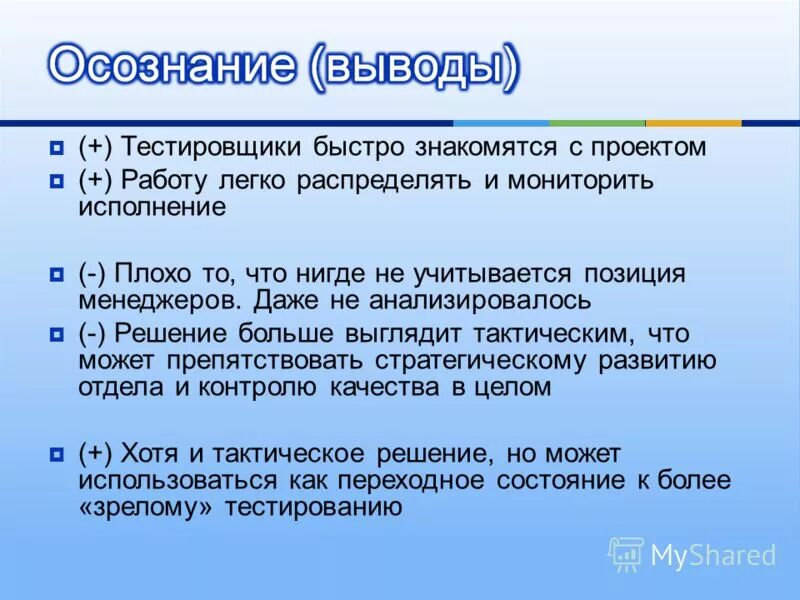 Осознание (выводы)

(+) Тестировщики быстро знакомятся с проектом

(+) Работу легко распределять и мониторить исполнение

(-) Плохо то, что нигде не учитывается позиция менеджеров. Даже не анализировалось

(-) Решение больше выглядит тактическим, что может препятствовать стратегическому развитию отдела и контролю качества в целом

(+) Хотя и тактическое решение, но может использоваться как переходное состояние к более «зрелому» тестированию

MyShared